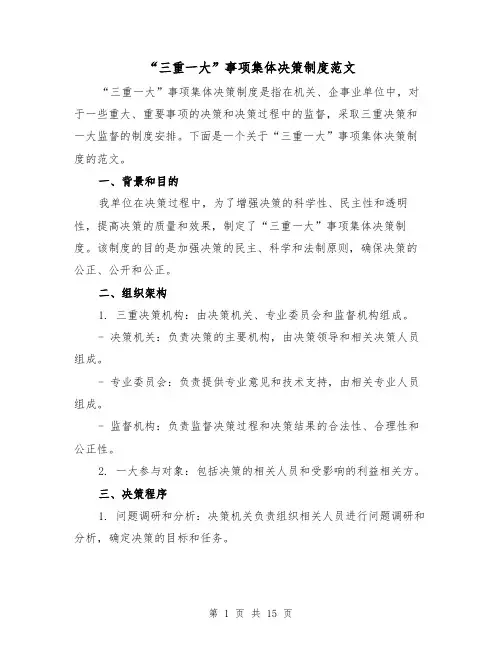 “三重一大”事项集体决策制度范文

“三重一大”事项集体决策制度是指在机关、企事业单位中，对于一些重大、重要事项的决策和决策过程中的监督，采取三重决策和一大监督的制度安排。下面是一个关于“三重一大”事项集体决策制度的范文。

一、背景和目的

我单位在决策过程中，为了增强决策的科学性、民主性和透明性，提高决策的质量和效果，制定了“三重一大”事项集体决策制度。该制度的目的是加强决策的民主、科学和法制原则，确保决策的公正、公开和公正。

二、组织架构

1. 三重决策机构：由决策机关、专业委员会和监督机构组成。

- 决策机关：负责决策的主要机构，由决策领导和相关决策人员组成。

- 专业委员会：负责提供专业意见和技术支持，由相关专业人员组成。

- 监督机构：负责监督决策过程和决策结果的合法性、合理性和公正性。

2. 一大参与对象：包括决策的相关人员和受影响的利益相关方。

三、决策程序

1. 问题调研和分析：决策机关负责组织相关人员进行问题调研和分析，确定决策的目标和任务。

第 1 页 共 15 页